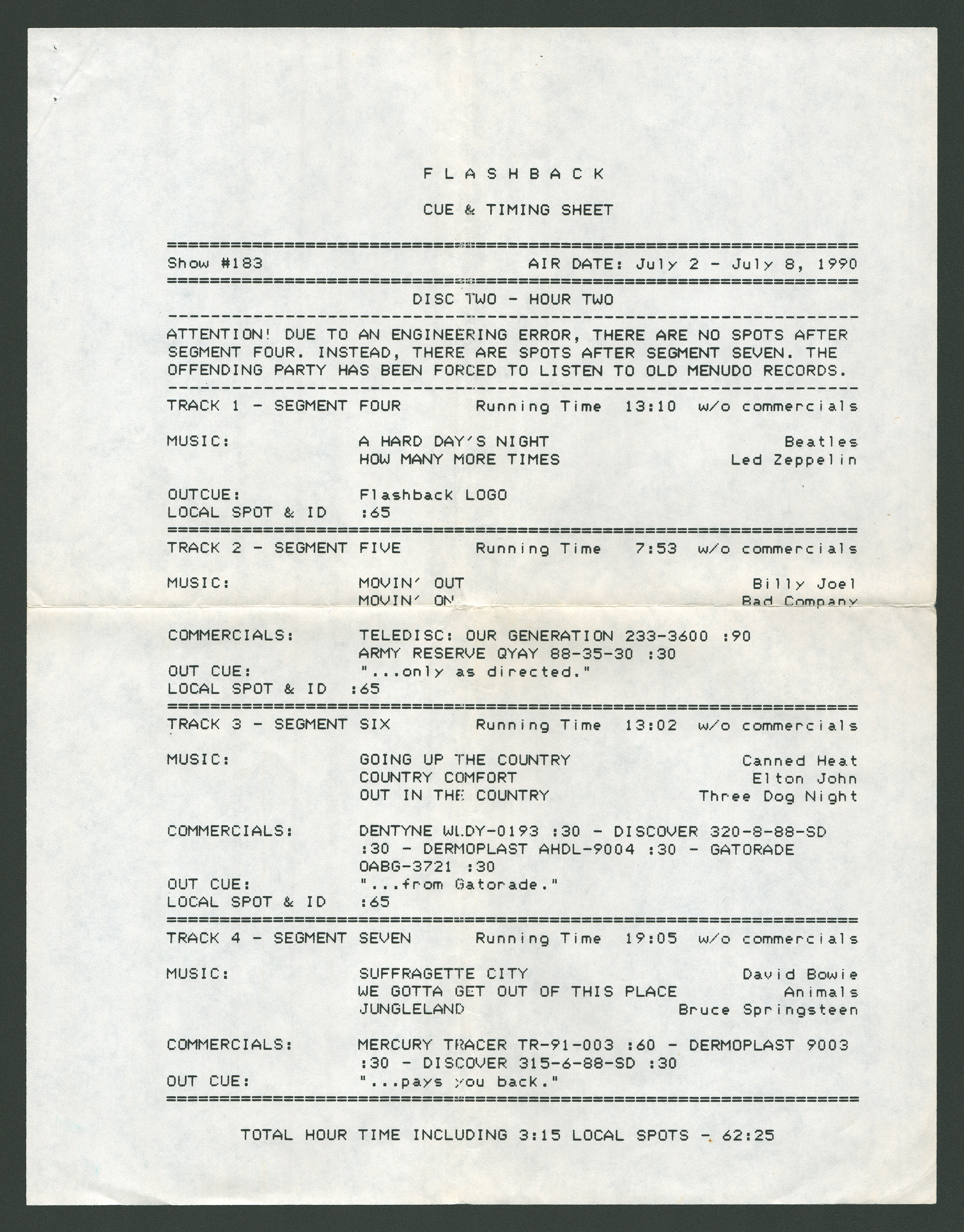 F L A S H B A C K

CUE & TIMING SHEET

Show #183 AIR DATE: July 2 - July 8, 1990

DISC TWO - HOUR TWO

ATTENTION! DUE TO AN ENGINEERING ERROR, THERE ARE NO SPOTS AFTER SEGMENT FOUR. INSTEAD, THERE ARE SPOTS AFTER SEGMENT SEVEN. THE OFFENDING PARTY HAS BEEN FORCED TO LISTEN TO OLD MENUDO RECORDS.

TRACK 1 - SEGMENT FOUR Running Time 13:10 w/o commercials

MUSIC: A HARD DAY'S NIGHT Beatles
HOW MANY MORE TIMES Led Zeppelin

OUTCUE: Flashback LOGO
LOCAL SPOT & ID :65

TRACK 2 - SEGMENT FIVE Running Time 7:53 w/o commercials

MUSIC: MOVIN' OUT Billy Joel
MOVIN' ON Bad Company

COMMERCIALS: TELEDISC: OUR GENERATION 233-3600 :90
ARMY RESERVE QYAY 88-35-30 :30
OUT CUE: "...only as directed."
LOCAL SPOT & ID :65

TRACK 3 - SEGMENT SIX Running Time 13:02 w/o commercials

MUSIC: GOING UP THE COUNTRY Canned Heat
COUNTRY COMFORT Elton John
OUT IN THE COUNTRY Three Dog Night

COMMERCIALS: DENTYNE WLDY-0193 :30 - DISCOVER 320-8-88-SD :30 - DERMOPLAST AHDL-9004 :30 - GATORADE OABG-3721 :30
OUT CUE: "...from Gatorade."
LOCAL SPOT & ID :65

TRACK 4 - SEGMENT SEVEN Running Time 19:05 w/o commercials

MUSIC: SUFFRAGETTE CITY David Bowie
WE GOTTA GET OUT OF THIS PLACE Animals
JUNGLELAND Bruce Springsteen

COMMERCIALS: MERCURY TRACER TR-91-003 :60 - DERMOPLAST 9003 :30 - DISCOVER 315-6-88-SD :30
OUT CUE: "...pays you back."

TOTAL HOUR TIME INCLUDING 3:15 LOCAL SPOTS - 62:25